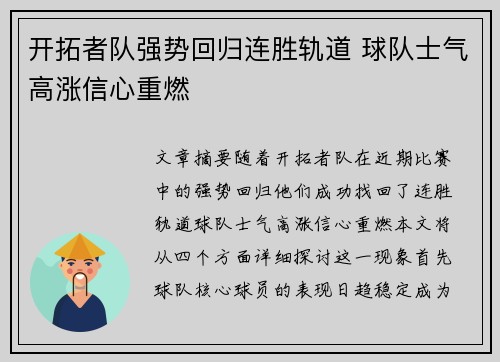 开拓者队强势回归连胜轨道 球队士气高涨信心重燃

文章摘要随着开拓者队在近期比赛中的强势回归他们成功找回了连胜轨道球队士气高涨信心重燃本文将从四个方面详细探讨这一现象首先球队核心球员的表现日趋稳定成为